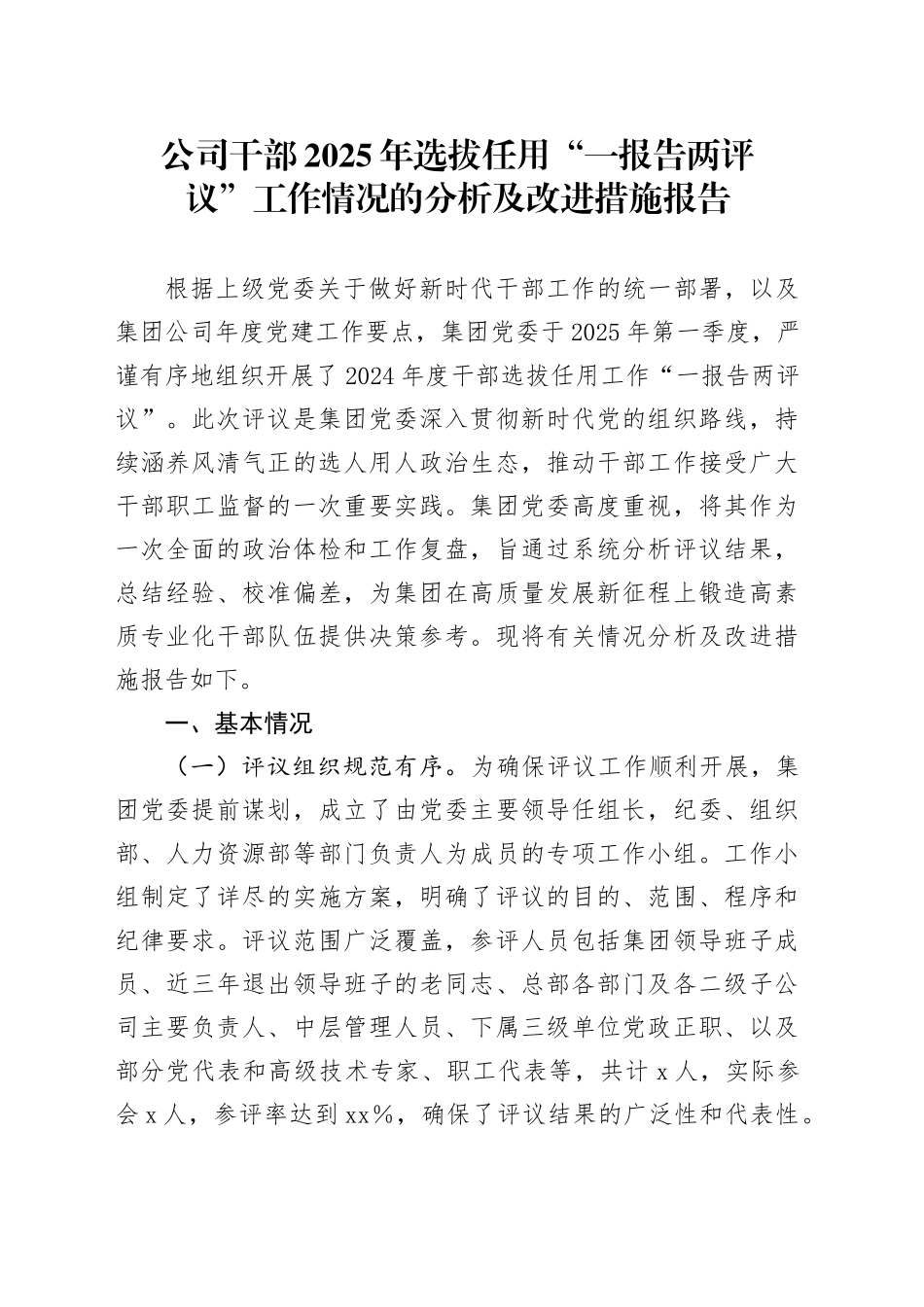 公司干部2025年选拔任用“一报告两评议”工作情况的分析及改进措施报告

根据上级党委关于做好新时代干部工作的统一部署，以及集团公司年度党建工作要点，集团党委于2025年第一季度，严谨有序地组织开展了2024年度干部选拔任用工作“一报告两评议”。此次评议是集团党委深入贯彻新时代党的组织路线，持续涵养风清气正的选人用人政治生态，推动干部工作接受广大干部职工监督的一次重要实践。集团党委高度重视，将其作为一次全面的政治体检和工作复盘，旨通过系统分析评议结果，总结经验、校准偏差，为集团在高质量发展新征程上锻造高素质专业化干部队伍提供决策参考。现将有关情况分析及改进措施报告如下。

一、基本情况

（一）评议组织规范有序。为确保评议工作顺利开展，集团党委提前谋划，成立了由党委主要领导任组长，纪委、组织部、人力资源部等部门负责人为成员的专项工作小组。工作小组制定了详尽的实施方案，明确了评议的目的、范围、程序和纪律要求。评议范围广泛覆盖，参评人员包括集团领导班子成员、近三年退出领导班子的老同志、总部各部门及各二级子公司主要负责人、中层管理人员、下属三级单位党政正职、以及部分党代表和高级技术专家、职工代表等，共计x人，实际参会x人，参评率达到xx%，确保了评议结果的广泛性和代表性。